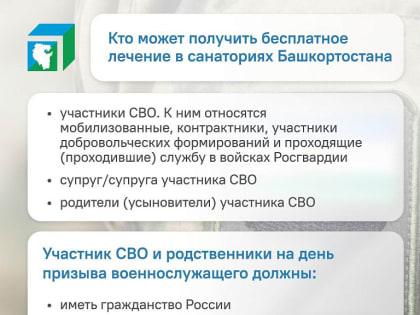 Кто может получить бесплатное лечение в санаториях Башкортостана

• участники СВО. К ним относятся мобилизованные, контрактники, участники добровольческих формирований и проходящие (проходившие) службу в войсках Росгвардии

• супруг/супруга участника СВО

• родители (усыновители) участника СВО

Участник СВО и родственники на день призыва военнослужащего должны:

• иметь гражданство России